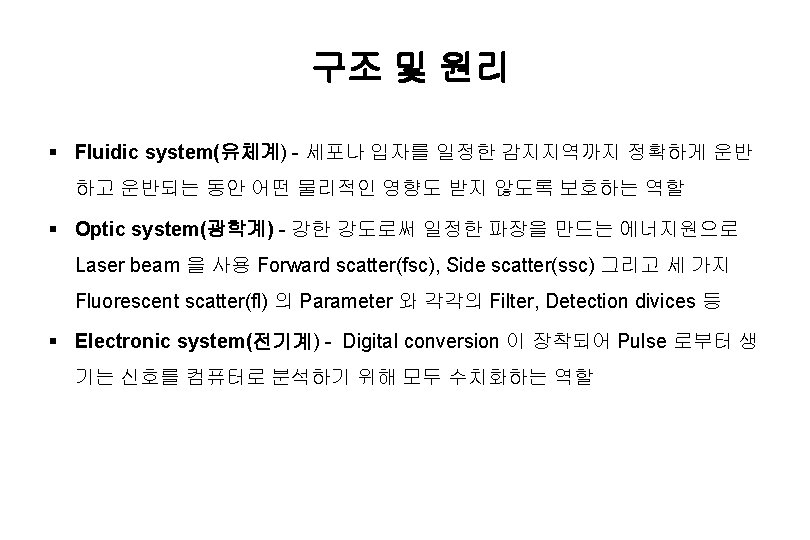 구조 및 원리

• Fluidic system(유체계) - 세포나 입자를 일정한 감지지역까지 정확하게 운반하고 운반되는 동안 어떤 물리적인 영향도 받지 않도록 보호하는 역할

• Optic system(광학계) - 강한 강도로써 일정한 파장을 만드는 에너지원으로 Laser beam 을 사용 Forward scatter(fsc), Side scatter(ssc) 그리고 세 가지 Fluorescent scatter(fl) 의 Parameter 와 각각의 Filter, Detection divices 등

• Electronic system(전기계) - Digital conversion 이 장착되어 Pulse 로부터 생기는 신호를 컴퓨터로 분석하기 위해 모두 수치화하는 역할